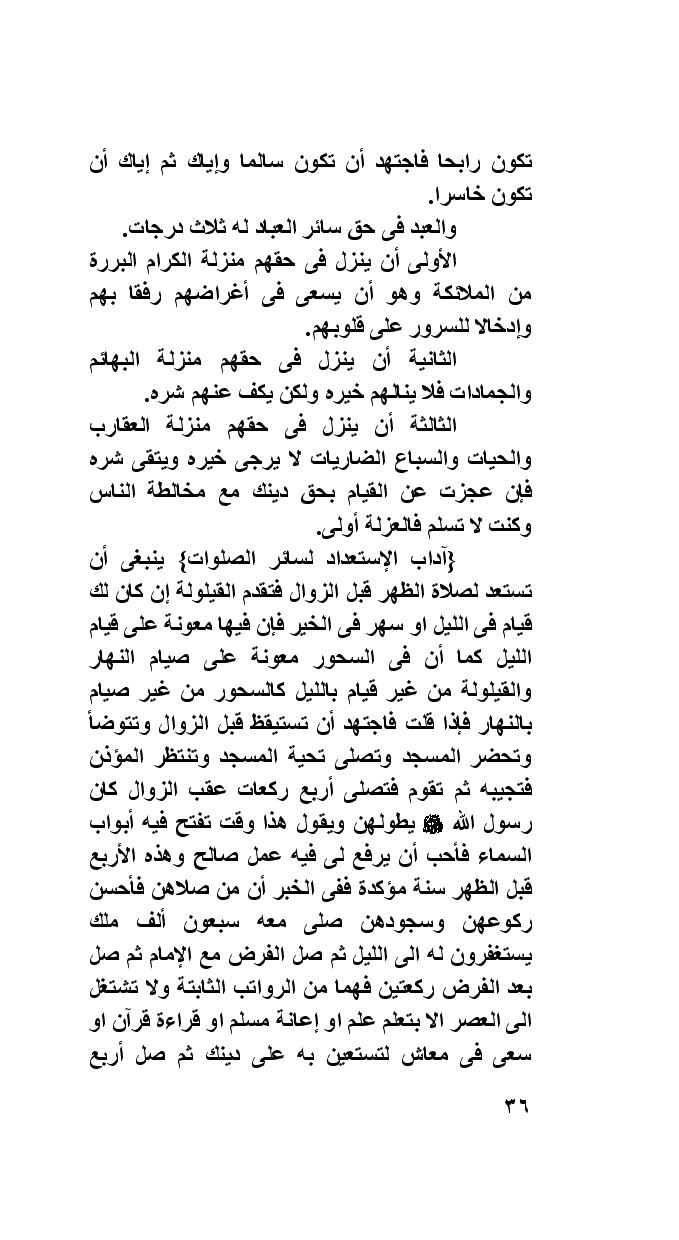 تكون رابحا فاجتهد أن تكون سالما وإياك ثم إياك أن تكون خاسرا.

والعبد فى حق سائر العباد له ثلاث درجات.

الأولى أن ينزل فى حقهم منزلة الكرام البررة من الملائكة وهو أن يسعى فى أغراضهم رفقا بهم وإدخالا للسرور على قلوبهم.

الثانية أن ينزل فى حقهم منزلة البهائم والجمادات فلا ينالهم خيره ولكن يكف عنهم شره.

الثالثة أن ينزل فى حقهم منزلة العقارب والحيات والسباع الضاريات لا يرجى خيره ويتقى شره فإن عجزت عن القيام بحق دينك مع مخالطة الناس وكنت لا تسلم فالعزلة أولى.

{آداب الإستعداد لسائر الصلوات} ينبغى أن تستعد لصلاة الظهر قبل الزوال فتقدم القيلولة إن كان لك قيام فى الليل او سهر فى الخير فإن فيها معونة على قيام الليل كما أن فى السحور معونة على صيام النهار والقيلولة من غير قيام بالليل كالسحور من غير صيام بالنهار فإذا قمت فاجتهد أن تستيقظ قبل الزوال وتتوضأ وتحضر المسجد وتصلى تحية المسجد وتنتظر المؤذن فتجيبه ثم تقوم فتصلى أربع ركعات عقب الزوال كان رسول الله ﷺ يطولهن ويقول هذا وقت تفتح فيه أبواب السماء فأحب أن يرفع لى فيه عمل صالح وهذه الأربع قبل الظهر سنة مؤكدة ففى الخبر أن من صلاهن فأحسن ركوعهن وسجودهن صلى معه سبعون ألف ملك يستغفرون له الى الليل ثم صل الفرض مع الإمام ثم صل بعد الفرض ركعتين فهما من الرواتب الثابتة ولا تشتغل الى العصر الا بتعلم علم او إعانة مسلم او قراءة قرآن او سعى فى معاش لتستعين به على دينك ثم صل أربع

٣٦